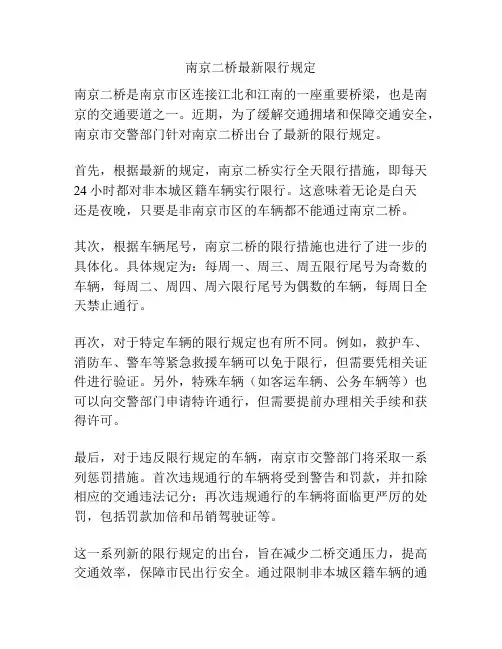 南京二桥最新限行规定

南京二桥是南京市区连接江北和江南的一座重要桥梁，也是南京的交通要道之一。近期，为了缓解交通拥堵和保障交通安全，南京市交警部门针对南京二桥出台了最新的限行规定。

首先，根据最新的规定，南京二桥实行全天限行措施，即每天24小时都对非本城区籍车辆实行限行。这意味着无论是白天还是夜晚，只要是非南京市区的车辆都不能通过南京二桥。

其次，根据车辆尾号，南京二桥的限行措施也进行了进一步的具体化。具体规定为：每周一、周三、周五限行尾号为奇数的车辆，每周二、周四、周六限行尾号为偶数的车辆，每周日全天禁止通行。

再次，对于特定车辆的限行规定也有所不同。例如，救护车、消防车、警车等紧急救援车辆可以免于限行，但需要凭相关证件进行验证。另外，特殊车辆（如客运车辆、公务车辆等）也可以向交警部门申请特许通行，但需要提前办理相关手续和获得许可。

最后，对于违反限行规定的车辆，南京市交警部门将采取一系列惩罚措施。首次违规通行的车辆将受到警告和罚款，并扣除相应的交通违法记分；再次违规通行的车辆将面临更严厉的处罚，包括罚款加倍和吊销驾驶证等。

这一系列新的限行规定的出台，旨在减少二桥交通压力，提高交通效率，保障市民出行安全。通过限制非本城区籍车辆的通